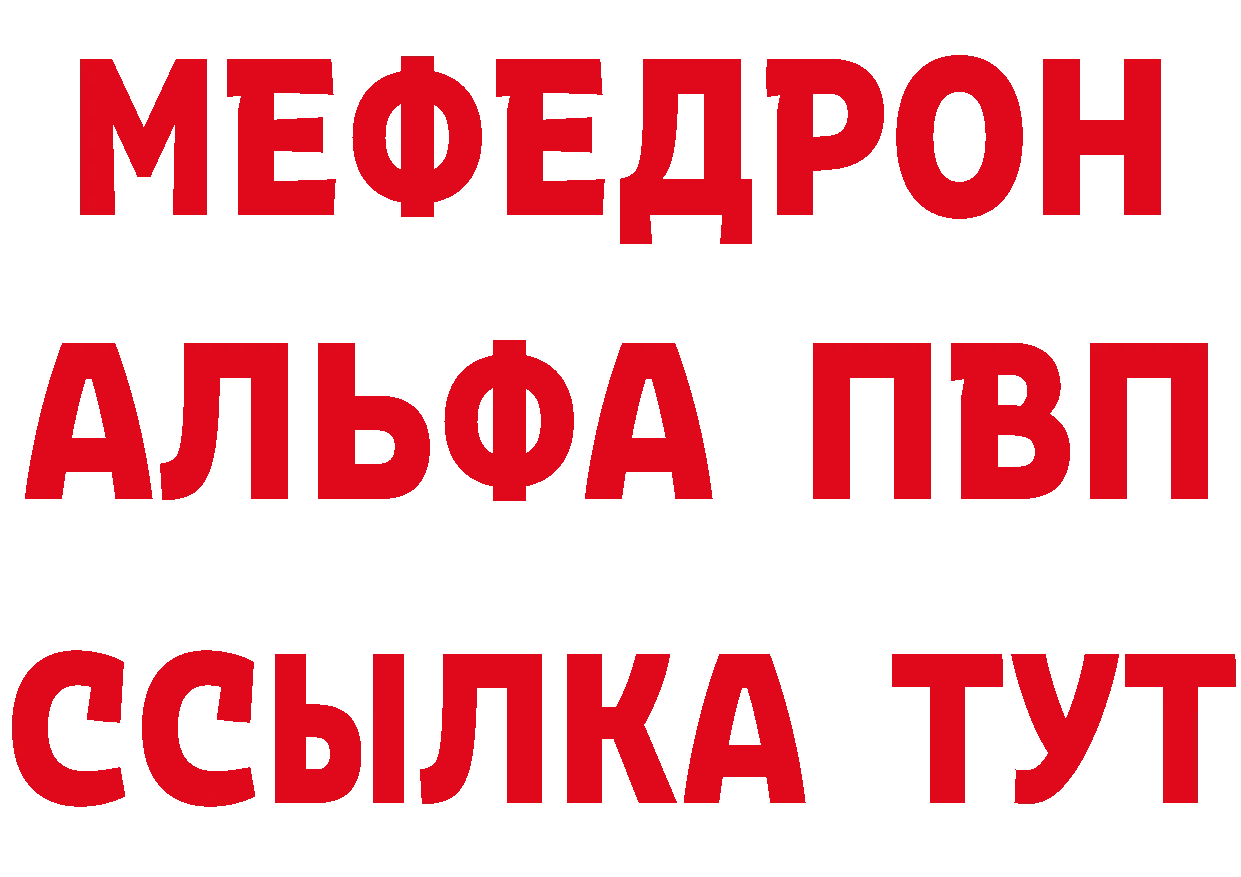 МЕФЕДРОН
АЛЬФА ПВП
ССЫЛКА ТУТ